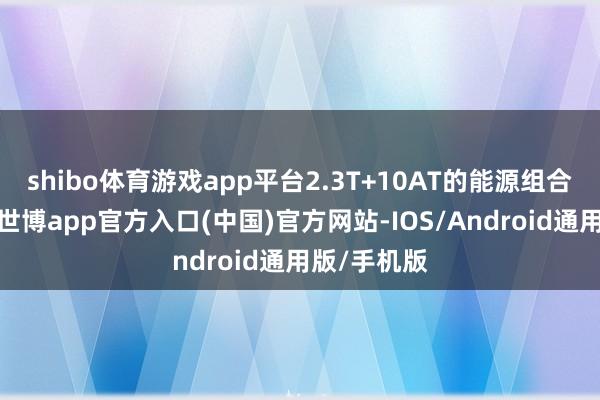 shibo体育游戏app平台2.3T+10AT的能源组合
世博app官方入口(中国)官方网站-IOS/Android通用
ndroid通用版/手机版